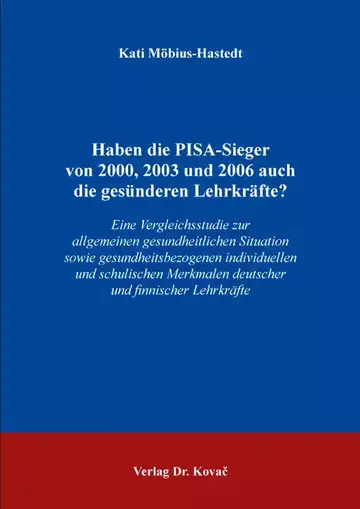 Kati Möbius-Hastedt

Haben die PISA-Sieger von 2000, 2003 und 2006 auch die gesünderen Lehrkräfte?

Eine Vergleichsstudie zur allgemeinen gesundheitlichen Situation sowie gesundheitsbezogenen individuellen und schulischen Merkmalen deutscher und finnischer Lehrkräfte

Verlag Dr. Kovač